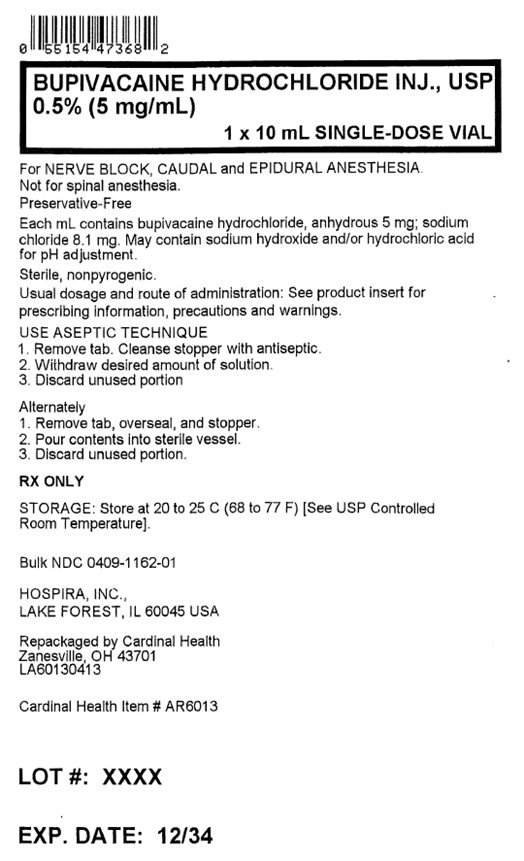 0 55154 47368 2

BUPIVACAINE HYDROCHLORIDE INJ., USP
0.5% (5 mg/mL)
1 x 10 mL SINGLE-DOSE VIAL

For NERVE BLOCK, CAUDAL and EPIDURAL ANESTHESIA.
Not for spinal anesthesia.
Preservative-Free

Each mL contains bupivacaine hydrochloride, anhydrous 5 mg; sodium chloride 8.1 mg. May contain sodium hydroxide and/or hydrochloric acid for pH adjustment.

Sterile, nonpyrogenic.

Usual dosage and route of administration: See product insert for prescribing information, precautions and warnings.

USE ASEPTIC TECHNIQUE
1. Remove tab. Cleanse stopper with antiseptic.
2. Withdraw desired amount of solution.
3. Discard unused portion

Alternately
1. Remove tab, overseal, and stopper.
2. Pour contents into sterile vessel.
3. Discard unused portion.

RX ONLY

STORAGE: Store at 20 to 25 C (68 to 77 F) [See USP Controlled Room Temperature].

Bulk NDC 0409-1162-01

HOSPIRA, INC.,
LAKE FOREST, IL 60045 USA

Repackaged by Cardinal Health
Zanesville, OH 43701
LA60130413

Cardinal Health Item # AR6013

LOT #: XXXX

EXP. DATE: 12/34